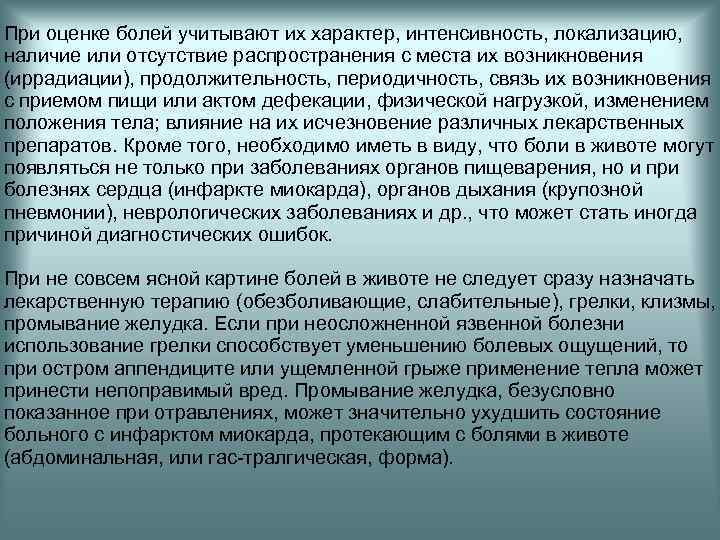 При оценке болей учитывают их характер, интенсивность, локализацию, наличие или отсутствие распространения с места их возникновения (иррадиации), продолжительность, периодичность, связь их возникновения с приемом пищи или актом дефекации, физической нагрузкой, изменением положения тела; влияние на их исчезновение различных лекарственных препаратов. Кроме того, необходимо иметь в виду, что боли в животе могут появляться не только при заболеваниях органов пищеварения, но и при болезнях сердца (инфаркте миокарда), органов дыхания (крупозной пневмонии), неврологических заболеваниях и др., что может стать иногда причиной диагностических ошибок.

При не совсем ясной картине болей в животе не следует сразу назначать лекарственную терапию (обезболивающие, слабительные), грелки, клизмы, промывание желудка. Если при неосложненной язвенной болезни использование грелки способствует уменьшению болевых ощущений, то при остром аппендиците или ущемленной грыже применение тепла может принести непоправимый вред. Промывание желудка, безусловно показанное при отравлениях, может значительно ухудшить состояние больного с инфарктом миокарда, протекающим с болями в животе (абдоминальная, или гас-тралгическая, форма).